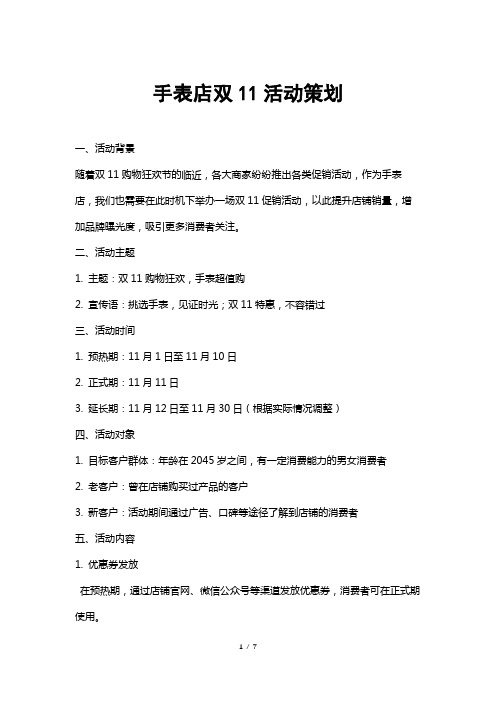 手表店双 11 活动策划

一、活动背景

随着双 11 购物狂欢节的临近，各大商家纷纷推出各类促销活动，作为手表店，我们也需要在此时机下举办一场双 11 促销活动，以此提升店铺销量，增加品牌曝光度，吸引更多消费者关注。

二、活动主题

1. 主题：双 11 购物狂欢，手表超值购

2. 宣传语：挑选手表，见证时光；双 11 特惠，不容错过

三、活动时间

1. 预热期：11 月 1 日至 11 月 10 日

2. 正式期：11 月 11 日

3. 延长期：11 月 12 日至 11 月 30 日（根据实际情况调整）

四、活动对象

1. 目标客户群体：年龄在 2045 岁之间，有一定消费能力的男女消费者

2. 老客户：曾在店铺购买过产品的客户

3. 新客户：活动期间通过广告、口碑等途径了解到店铺的消费者

五、活动内容

1. 优惠券发放

在预热期，通过店铺官网、微信公众号等渠道发放优惠券，消费者可在正式期使用。

1 / 7